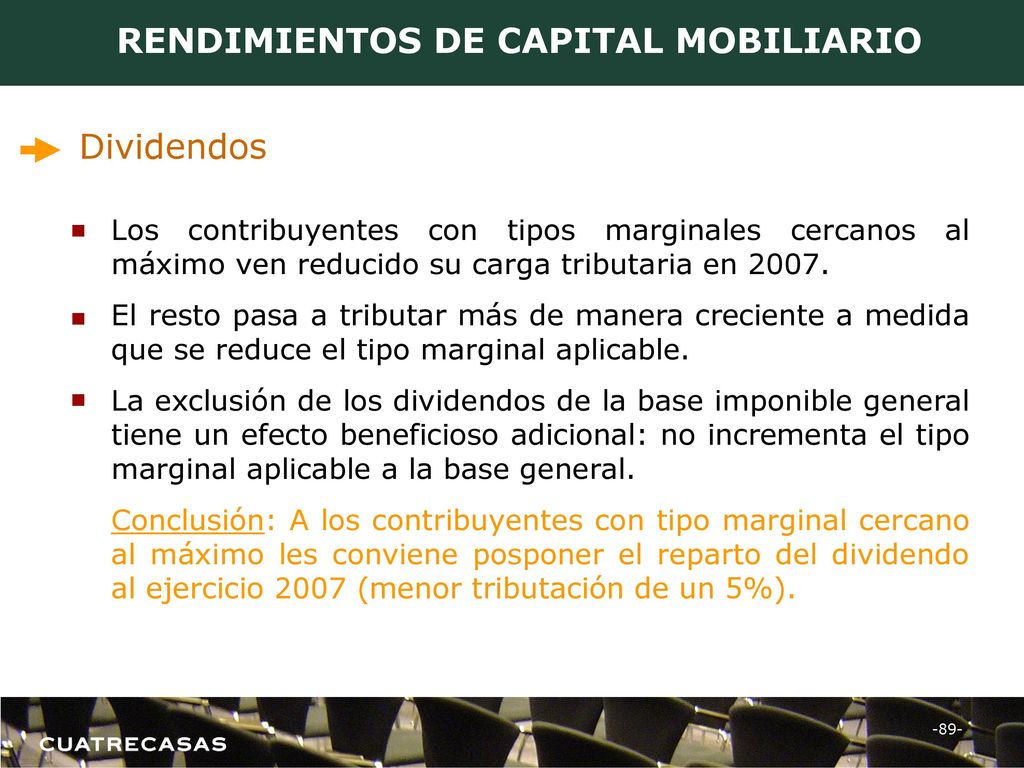 RENDIMIENTOS DE CAPITAL MOBILIARIO

Dividendos

Los contribuyentes con tipos marginales cercanos al máximo ven reducido su carga tributaria en 2007.

El resto pasa a tributar más de manera creciente a medida que se reduce el tipo marginal aplicable.

La exclusión de los dividendos de la base imponible general tiene un efecto beneficioso adicional: no incrementa el tipo marginal aplicable a la base general.

Conclusión: A los contribuyentes con tipo marginal cercano al máximo les conviene posponer el reparto del dividendo al ejercicio 2007 (menor tributación de un 5%).

CUATRECASAS

-89-